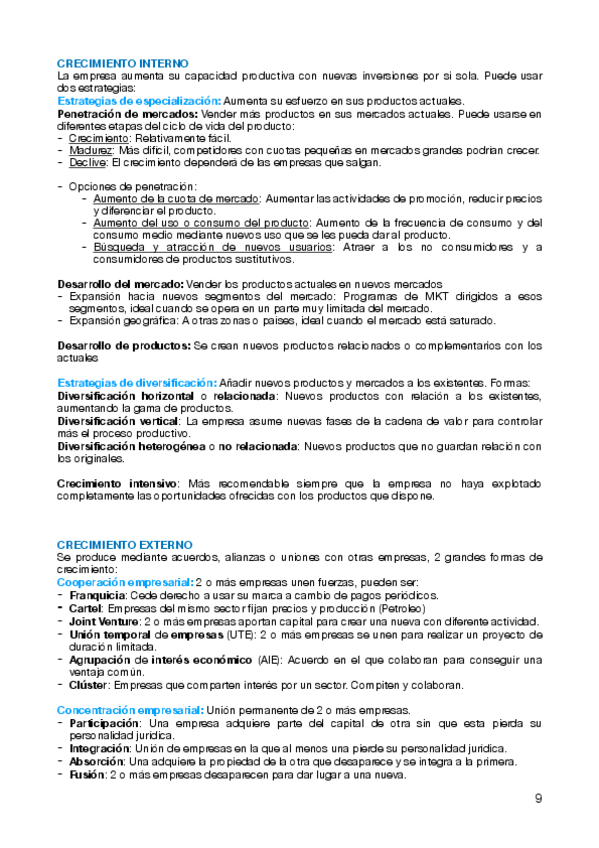 CRECIMIENTO INTERNO
La empresa aumenta su capacidad productiva con nuevas inversiones por si sola. Puede usar dos estrategias:
Estrategias de especialización: Aumenta su esfuerzo en sus productos actuales.
Penetración de mercados: Vender más productos en sus mercados actuales. Puede usarse en diferentes etapas del ciclo de vida del producto:
- Crecimiento: Relativamente fácil.
- Madurez: Más difícil, competidores con cuotas pequeñas en mercados grandes podrían crecer.
- Declive: El crecimiento dependerá de las empresas que salgan.

- Opciones de penetración:
- Aumento de la cuota de mercado: Aumentar las actividades de promoción, reducir precios y diferenciar el producto.
- Aumento del uso o consumo del producto: Aumento de la frecuencia de consumo y del consumo medio mediante nuevos uso que se les pueda dar al producto.
- Búsqueda y atracción de nuevos usuarios: Atraer a los no consumidores y a consumidores de productos sustitutivos.

Desarrollo del mercado: Vender los productos actuales en nuevos mercados
- Expansión hacia nuevos segmentos del mercado: Programas de MKT dirigidos a esos segmentos, ideal cuando se opera en un parte muy limitada del mercado.
- Expansión geográfica: A otras zonas o países, ideal cuando el mercado está saturado.

Desarrollo de productos: Se crean nuevos productos relacionados o complementarios con los actuales

Estrategias de diversificación: Añadir nuevos productos y mercados a los existentes. Formas:
Diversificación horizontal o relacionada: Nuevos productos con relación a los existentes, aumentando la gama de productos.
Diversificación vertical: La empresa asume nuevas fases de la cadena de valor para controlar más el proceso productivo.
Diversificación heterogénea o no relacionada: Nuevos productos que no guardan relación con los originales.

Crecimiento intensivo: Más recomendable siempre que la empresa no haya explotado completamente las oportunidades ofrecidas con los productos que dispone.

CRECIMIENTO EXTERNO
Se produce mediante acuerdos, alianzas o uniones con otras empresas, 2 grandes formas de crecimiento:
Cooperación empresarial: 2 o más empresas unen fuerzas, pueden ser:
- Franquicia: Cede derecho a usar su marca a cambio de pagos periódicos.
- Cartel: Empresas del mismo sector fijan precios y producción (Petroleo)
- Joint Venture: 2 o más empresas aportan capital para crear una nueva con diferente actividad.
- Unión temporal de empresas (UTE): 2 o más empresas se unen para realizar un proyecto de duración limitada.
- Agrupación de interés económico (AIE): Acuerdo en el que colaboran para conseguir una ventaja común.
- Clúster: Empresas que comparten interés por un sector. Compiten y colaboran.

Concentración empresarial: Unión permanente de 2 o más empresas.
- Participación: Una empresa adquiere parte del capital de otra sin que esta pierda su personalidad jurídica.
- Integración: Unión de empresas en la que al menos una pierde su personalidad jurídica.
- Absorción: Una adquiere la propiedad de la otra que desaparece y se integra a la primera.
- Fusión: 2 o más empresas desaparecen para dar lugar a una nueva.

9